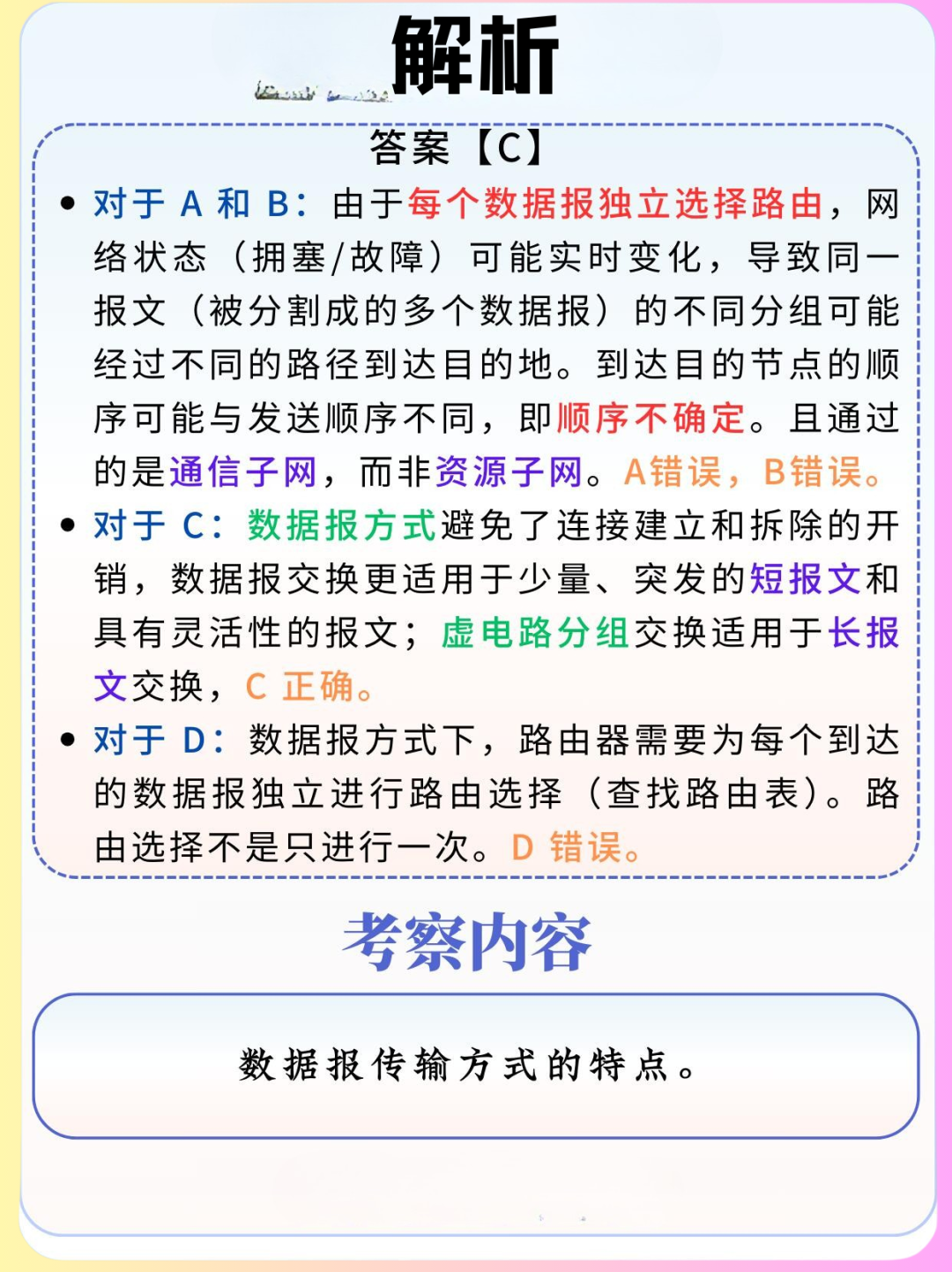 解析

答案【C】

• 对于 A 和 B：由于每个数据报独立选择路由，网络状态（拥塞/故障）可能实时变化，导致同一报文（被分割成的多个数据报）的不同分组可能经过不同的路径到达目的地。到达目的节点的顺序可能与发送顺序不同，即顺序不确定。且通过的是通信子网，而非资源子网。A错误，B错误。

• 对于 C：数据报方式避免了连接建立和拆除的开销，数据报交换更适用于少量、突发的短报文和具有灵活性的报文；虚电路分组交换适用于长报文交换，C 正确。

• 对于 D：数据报方式下，路由器需要为每个到达的数据报独立进行路由选择（查找路由表）。路由选择不是只进行一次。D 错误。

考察内容

数据报传输方式的特点。